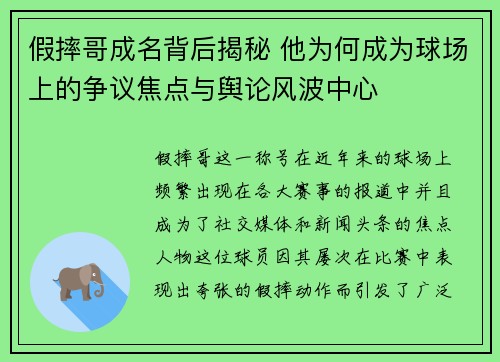 假摔哥成名背后揭秘 他为何成为球场上的争议焦点与舆论风波中心

假摔哥这一称号在近年来的球场上频繁出现在各大赛事的报道中并且成为了社交媒体和新闻头条的焦点人物这位球员因其屡次在比赛中表现出夸张的假摔动作而引发了广泛